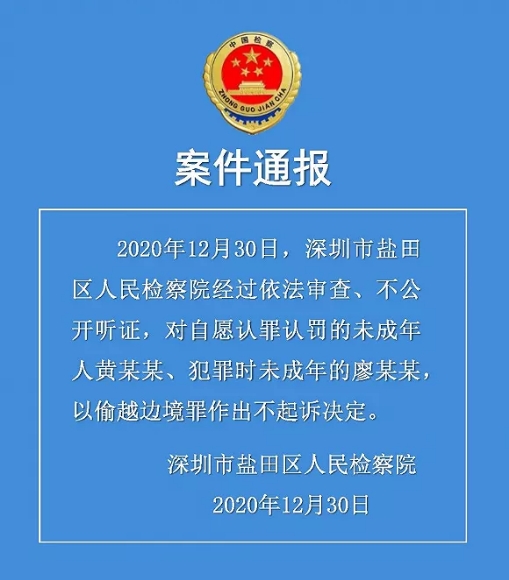 中国检察

ZHONG GUO JIAN CHA

案件通报

2020年12月30日，深圳市盐田区人民检察院经过依法审查、不公开听证，对自愿认罪认罚的未成年人黄某某、犯罪时未成年的廖某某，以偷越边境罪作出不起诉决定。

深圳市盐田区人民检察院

2020年12月30日